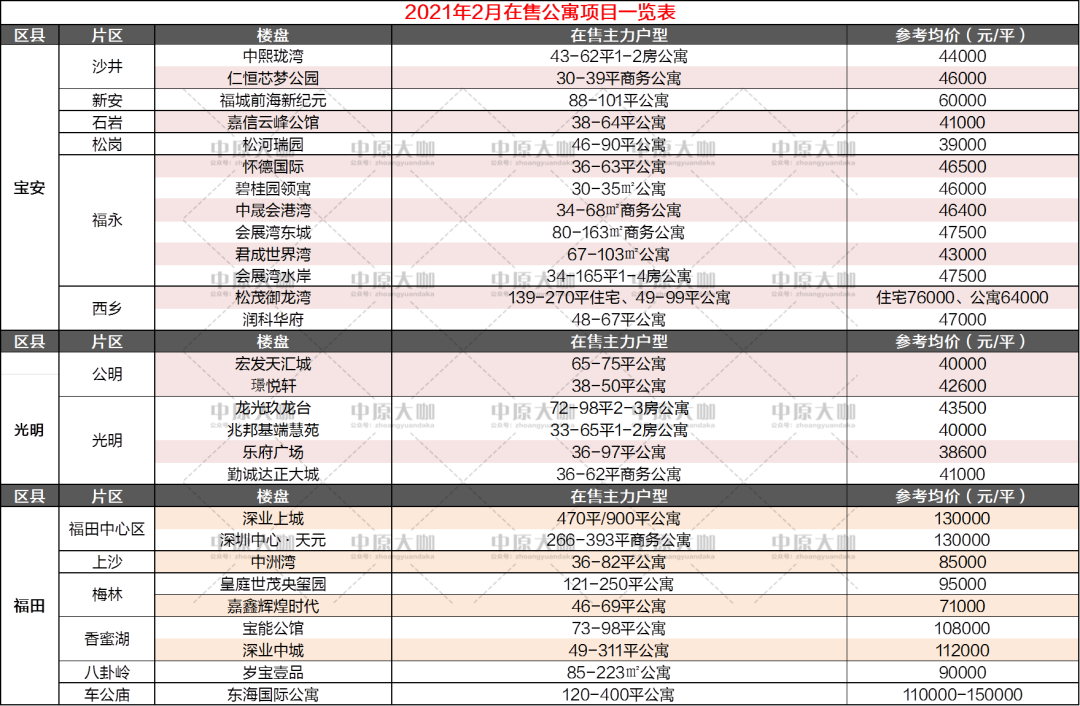 2021年2月在售公寓项目一览表

| 区县 | 片区 | 楼盘 | 在售主力户型 | 参考均价（元/平） |
|---|---|---|---|---|
| 宝安 | 沙井 | 中熙珑湾 | 43-62平1-2房公寓 | 44000 |
| | | 仁恒芯梦公园 | 30-39平商务公寓 | 46000 |
| | 新安 | 福城前海新纪元 | 88-101平公寓 | 60000 |
| | 石岩 | 嘉信云峰公馆 | 38-64平公寓 | 41000 |
| | 松岗 | 松河瑞园 | 46-90平公寓 | 39000 |
| | 福永 | 怀德国际 | 36-63平公寓 | 46500 |
| | | 碧桂园领寓 | 30-35㎡公寓 | 46000 |
| | | 中晟会港湾 | 34-68㎡商务公寓 | 46400 |
| | | 会展湾东城 | 80-163㎡商务公寓 | 47500 |
| | | 君成世界湾 | 67-103㎡公寓 | 43000 |
| | | 会展湾水岸 | 34-165平1-4房公寓 | 47500 |
| | 西乡 | 松茂御龙湾 | 139-270平住宅、49-99平公寓 | 住宅76000、公寓64000 |
| | | 润科华府 | 48-67平公寓 | 47000 |
| 区县 | 片区 | 楼盘 | 在售主力户型 | 参考均价（元/平） |
| 光明 | 公明 | 宏发天汇城 | 65-75平公寓 | 40000 |
| | | 璟悦轩 | 38-50平公寓 | 42600 |
| | 光明 | 龙光玖龙台 | 72-98平2-3房公寓 | 43500 |
| | | 兆邦基端慧苑 | 33-65平1-2房公寓 | 40000 |
| | | 乐府广场 | 36-97平公寓 | 38600 |
| | | 勤诚达正大城 | 36-62平商务公寓 | 41000 |
| 区县 | 片区 | 楼盘 | 在售主力户型 | 参考均价（元/平） |
| 福田 | 福田中心区 | 深业上城 | 470平/900平公寓 | 130000 |
| | | 深圳中心·天元 | 266-393平商务公寓 | 130000 |
| | 上沙 | 中洲湾 | 36-82平公寓 | 85000 |
| | 梅林 | 皇庭世茂央玺园 | 121-250平公寓 | 95000 |
| | | 嘉鑫辉煌时代 | 46-69平公寓 | 71000 |
| | 香蜜湖 | 宝能公馆 | 73-98平公寓 | 108000 |
| | | 深业中城 | 49-311平公寓 | 112000 |
| | 八卦岭 | 岁宝壹品 | 85-223㎡公寓 | 90000 |
| | 车公庙 | 东海国际公寓 | 120-400平公寓 | 110000-150000 |

中原大咖